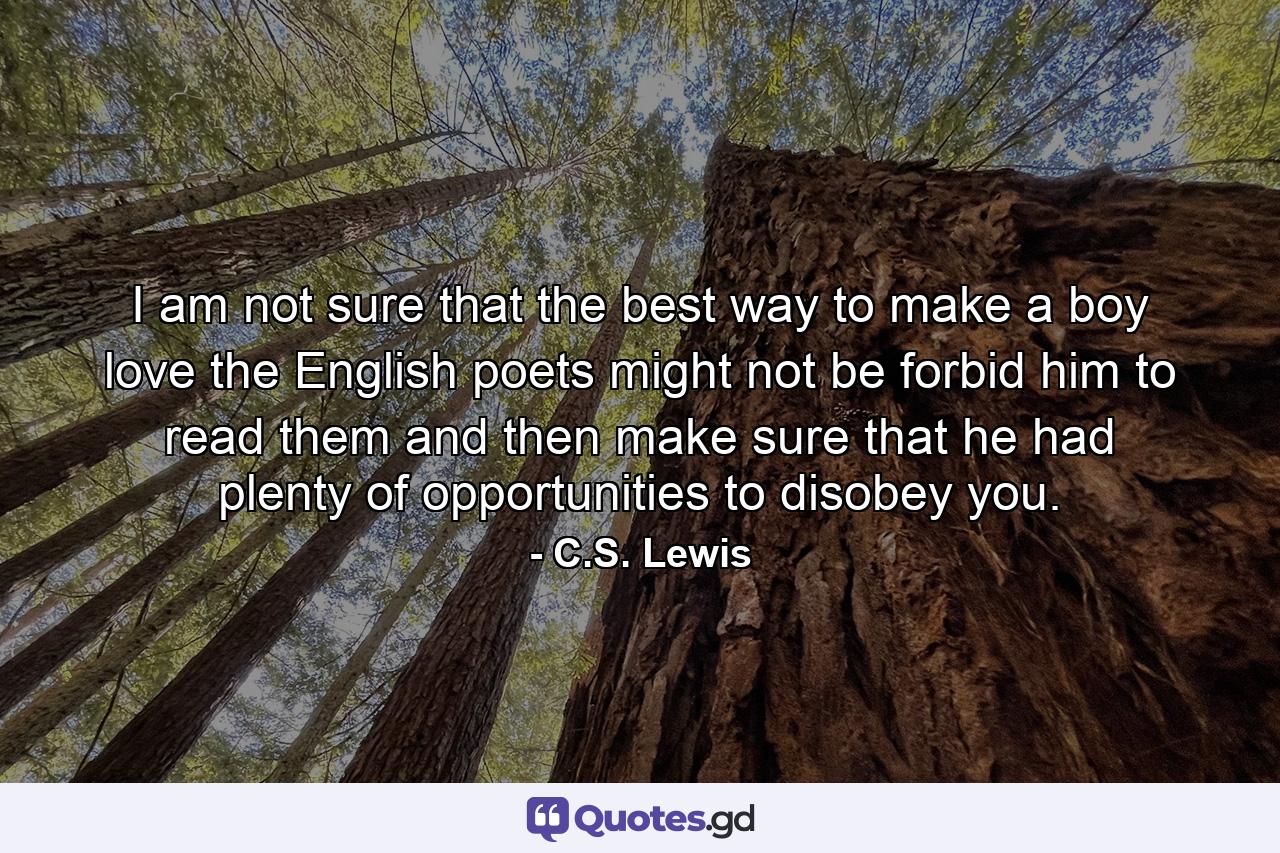 I am not sure that the best way to make a boy love the English poets might not be forbid him to read them and then make sure that he had plenty of opportunities to disobey you.
- C.S. Lewis

Quotes.gd